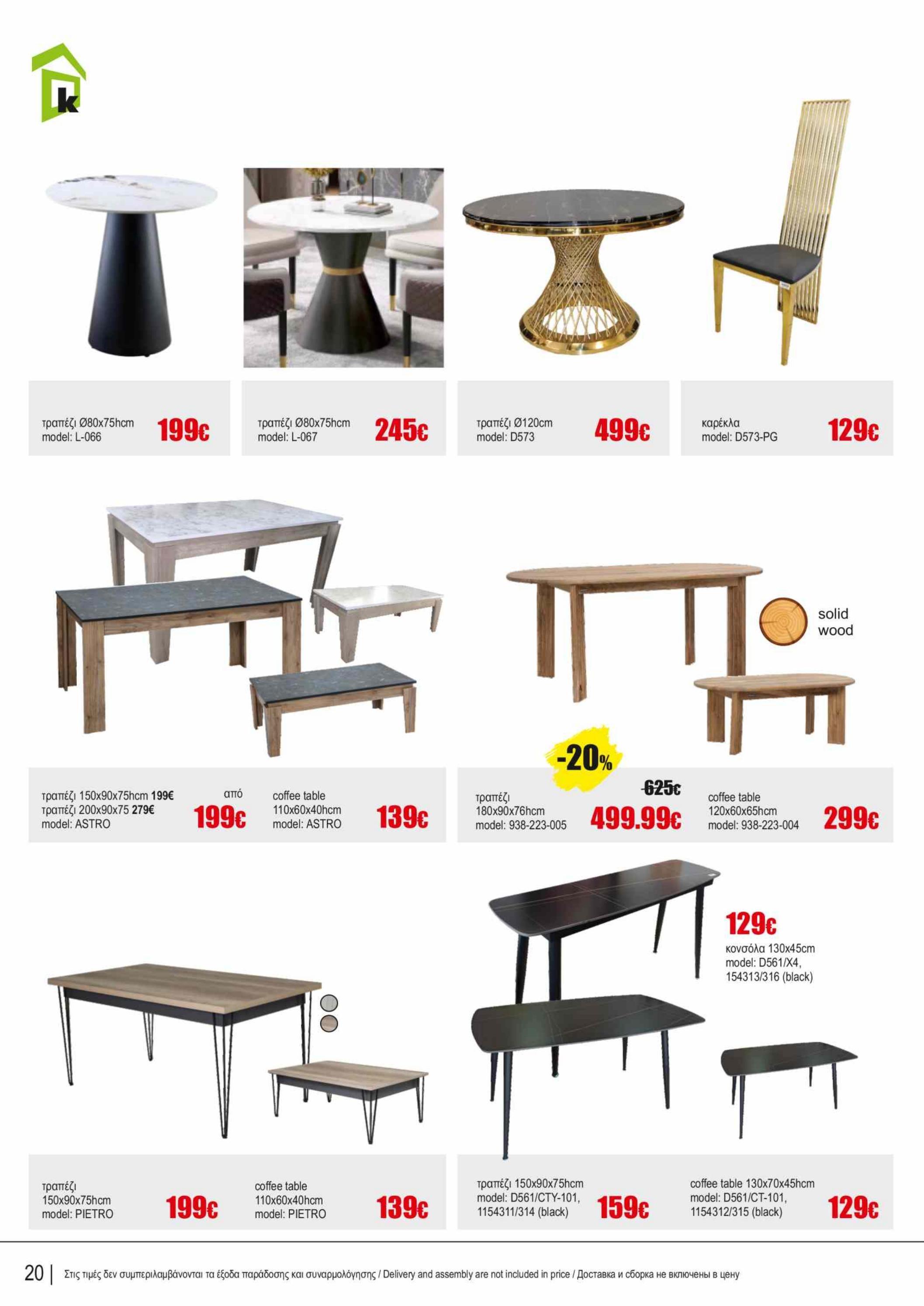 k

τραπέζι Ø80x75hcm
model: L-066
199€

τραπέζι Ø80x75hcm
model: L-067
245€

τραπέζι Ø120cm
model: D573
499€

καρέκλα
model: D573-PG
129€

solid
wood

τραπέζι 150x90x75hcm 199€
τραπέζι 200x90x75 279€
model: ASTRO
από
199€

coffee table
110x60x40hcm
model: ASTRO
139€

-20%

τραπέζι
180x90x76hcm
model: 938-223-005
625€
499.99€

coffee table
120x60x65hcm
model: 938-223-004
299€

129€
κονσόλα 130x45cm
model: D561/X4,
154313/316 (black)

τραπέζι
150x90x75hcm
model: PIETRO
199€

coffee table
110x60x40hcm
model: PIETRO
139€

τραπέζι 150x90x75hcm
model: D561/CTY-101,
1154311/314 (black)
159€

coffee table 130x70x45hcm
model: D561/CT-101,
1154312/315 (black)
129€

20 | Στις τιμές δεν συμπεριλαμβάνονται τα έξοδα παράδοσης και συναρμολόγησης / Delivery and assembly are not included in price / Доставка и сборка не включены в цену